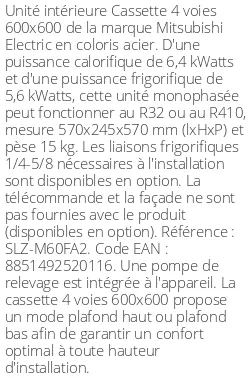 Unité intérieure Cassette 4 voies 600x600 de la marque Mitsubishi Electric en coloris acier. D'une puissance calorifique de 6,4 kWatts et d'une puissance frigorifique de 5,6 kWatts, cette unité monophasée peut fonctionner au R32 ou au R410, mesure 570x245x570 mm (lxHxP) et pèse 15 kg. Les liaisons frigorifiques 1/4-5/8 nécessaires à l'installation sont disponibles en option. La télécommande et la façade ne sont pas fournies avec le produit (disponibles en option). Référence : SLZ-M60FA2. Code EAN : 8851492520116. Une pompe de relevage est intégrée à l'appareil. La cassette 4 voies 600x600 propose un mode plafond haut ou plafond bas afin de garantir un confort optimal à toute hauteur d'installation.